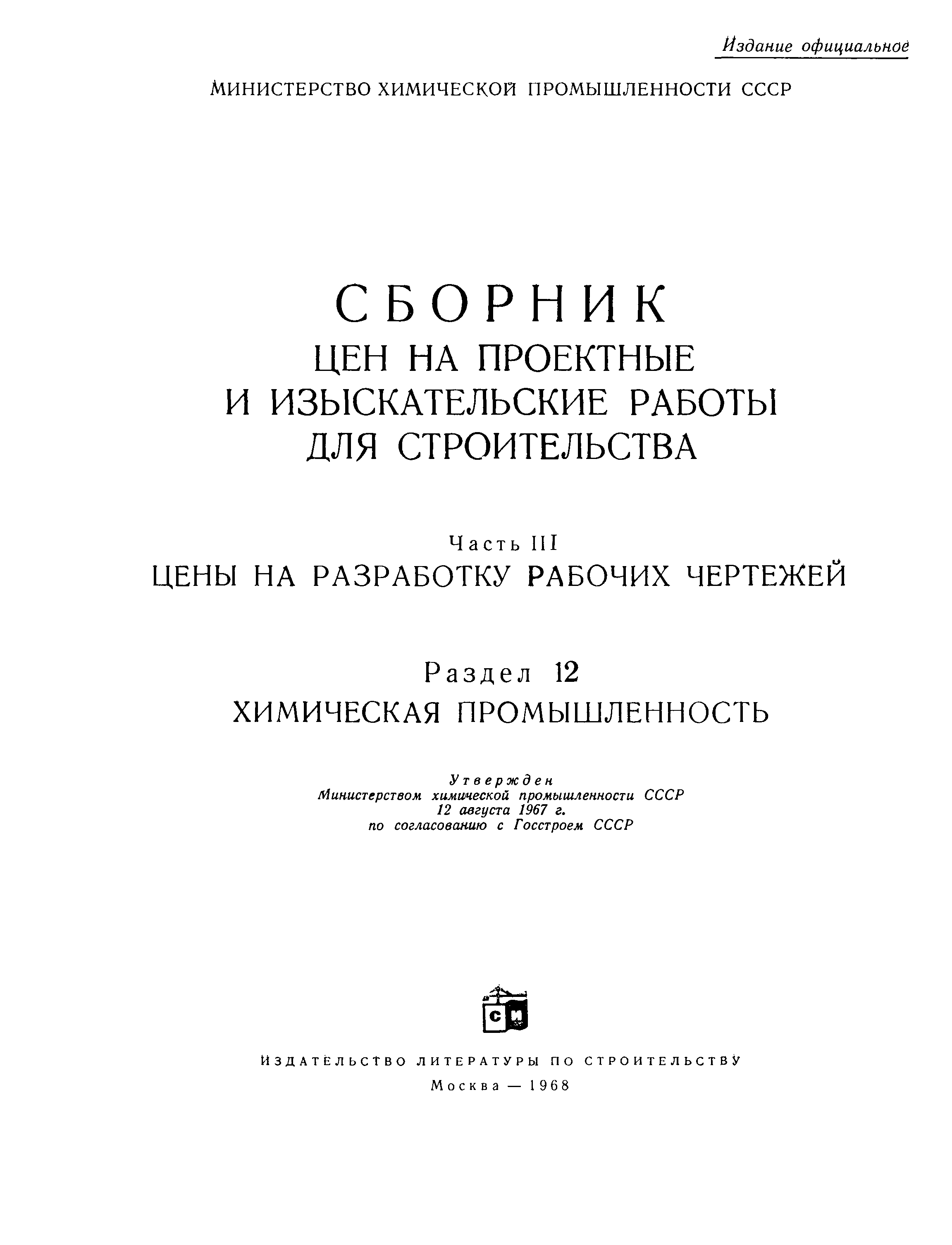 Издание официальное

МИНИСТЕРСТВО ХИМИЧЕСКОЙ ПРОМЫШЛЕННОСТИ СССР

СБОРНИК
ЦЕН НА ПРОЕКТНЫЕ И ИЗЫСКАТЕЛЬСКИЕ РАБОТЫ ДЛЯ СТРОИТЕЛЬСТВА

Часть III
ЦЕНЫ НА РАЗРАБОТКУ РАБОЧИХ ЧЕРТЕЖЕЙ

Раздел 12
ХИМИЧЕСКАЯ ПРОМЫШЛЕННОСТЬ

Утвержден
Министерством химической промышленности СССР
12 августа 1967 г.
по согласованию с Госстроем СССР

СИ

ИЗДАТЕЛЬСТВО ЛИТЕРАТУРЫ ПО СТРОИТЕЛЬСТВУ
Москва — 1968